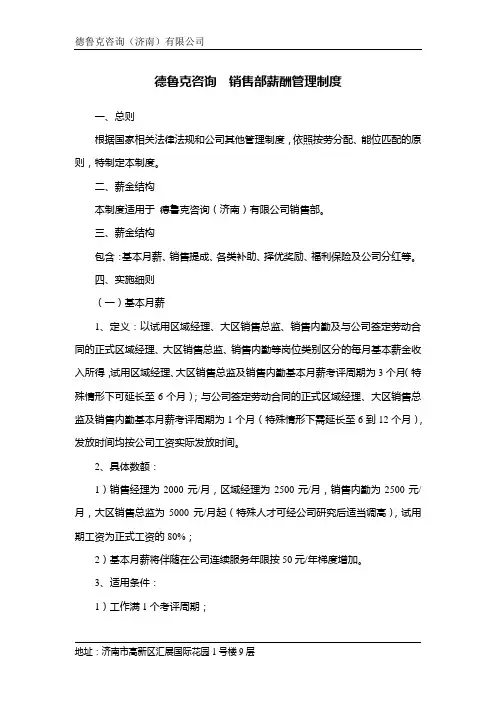 德鲁克咨询（济南）有限公司

德鲁克咨询　销售部薪酬管理制度

一、总则

根据国家相关法律法规和公司其他管理制度，依照按劳分配、能位匹配的原则，特制定本制度。

二、薪金结构

本制度适用于 德鲁克咨询（济南）有限公司销售部。

三、薪金结构

包含：基本月薪、销售提成、各类补助、择优奖励、福利保险及公司分红等。

四、实施细则

（一）基本月薪

1、定义：以试用区域经理、大区销售总监、销售内勤及与公司签定劳动合同的正式区域经理、大区销售总监、销售内勤等岗位类别区分的每月基本薪金收入所得，试用区域经理、大区销售总监及销售内勤基本月薪考评周期为 3 个月（特殊情形下可延长至 6 个月）；与公司签定劳动合同的正式区域经理、大区销售总监及销售内勤基本月薪考评周期为 1 个月（特殊情形下需延长至 6 到 12 个月），发放时间均按公司工资实际发放时间。

2、具体数额：

1）销售经理为 2000 元/月，区域经理为 2500 元/月，销售内勤为 2500 元/月，大区销售总监为 5000 元/月起（特殊人才可经公司研究后适当调高），试用期工资为正式工资的 80%；

2）基本月薪将伴随在公司连续服务年限按 50 元/年梯度增加。

3、适用条件：

1）工作满 1 个考评周期；

地址：济南市高新区汇展国际花园 1 号楼 9 层